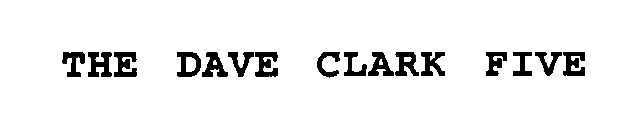 THE DAVE CLARK FIVE